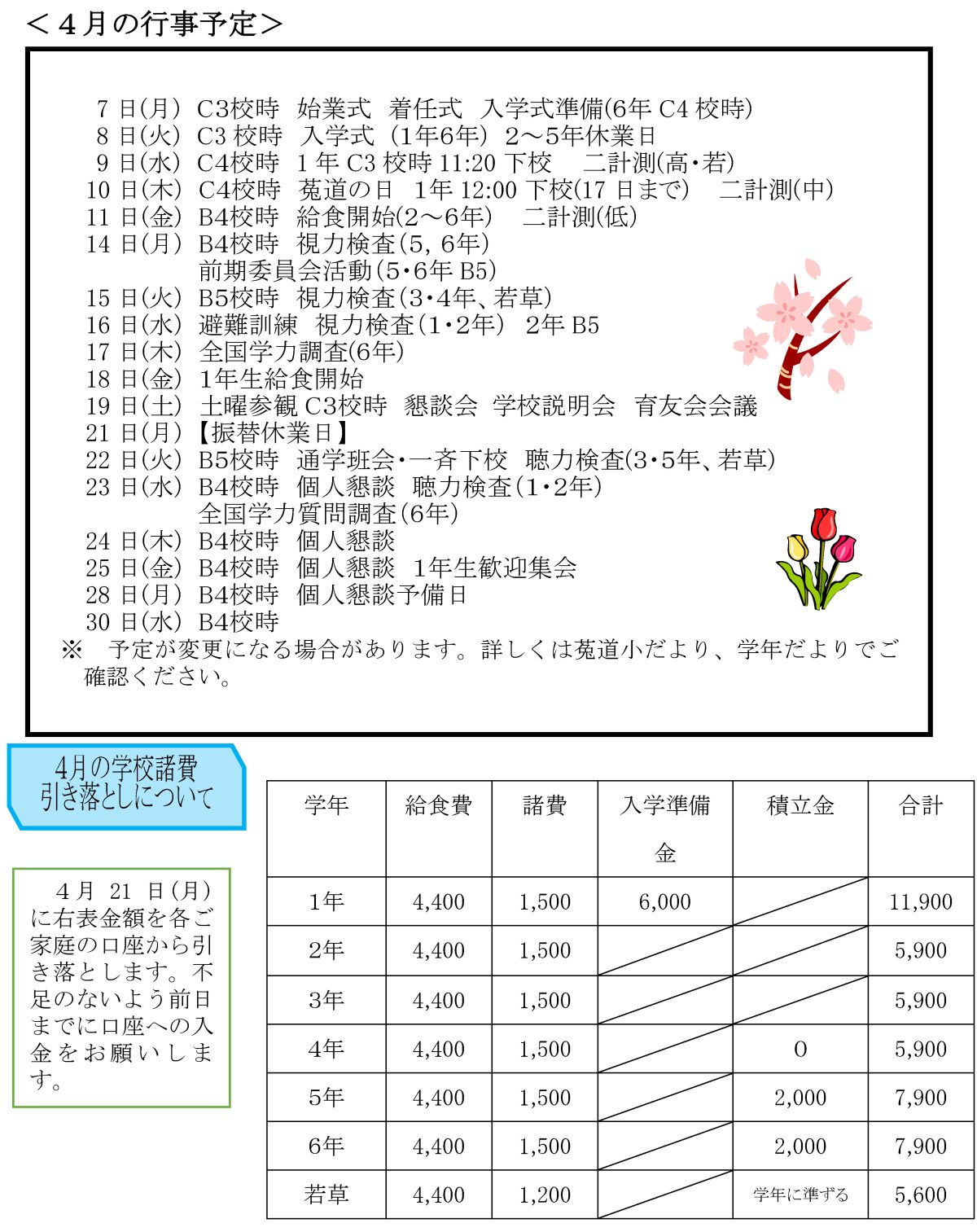 ＜４月の行事予定＞

7 日(月) C3校時 始業式 着任式 入学式準備(6年 C4 校時)
8 日(火) C3 校時 入学式 (1年6年) 2～5年休業日
9 日(水) C4校時 1 年 C3 校時 11:20 下校 二計測(高・若)
10 日(木) C4校時 菟道の日 1年 12:00 下校(17 日まで) 二計測(中)
11 日(金) B4校時 給食開始(2～6年) 二計測(低)
14 日(月) B4校時 視力検査(5, 6年)
前期委員会活動(5・6年 B5)
15 日(火) B5校時 視力検査(3・4年、若草)
16 日(水) 避難訓練 視力検査(1・2年) 2年 B5
17 日(木) 全国学力調査(6年)
18 日(金) 1年生給食開始
19 日(土) 土曜参観 C3校時 懇談会 学校説明会 育友会会議
21 日(月)【振替休業日】
22 日(火) B5校時 通学班会・一斉下校 聴力検査(3・5年、若草)
23 日(水) B4校時 個人懇談 聴力検査(1・2年)
全国学力質問調査(6年)
24 日(木) B4校時 個人懇談
25 日(金) B4校時 個人懇談 1年生歓迎集会
28 日(月) B4校時 個人懇談予備日
30 日(水) B4校時
※ 予定が変更になる場合があります。詳しくは菟道小だより、学年だよりでご確認ください。

4月の学校諸費
引き落としについて

4月 21 日(月)に右表金額を各ご家庭の口座から引き落とします。不足のないよう前日までに口座への入金をお願いします。

| 学年 | 給食費 | 諸費 | 入学準備金 | 積立金 | 合計 |
|---|---|---|---|---|---|
| 1年 | 4,400 | 1,500 | 6,000 | | 11,900 |
| 2年 | 4,400 | 1,500 | | | 5,900 |
| 3年 | 4,400 | 1,500 | | | 5,900 |
| 4年 | 4,400 | 1,500 | | 0 | 5,900 |
| 5年 | 4,400 | 1,500 | | 2,000 | 7,900 |
| 6年 | 4,400 | 1,500 | | 2,000 | 7,900 |
| 若草 | 4,400 | 1,200 | | 学年に準ずる | 5,600 |